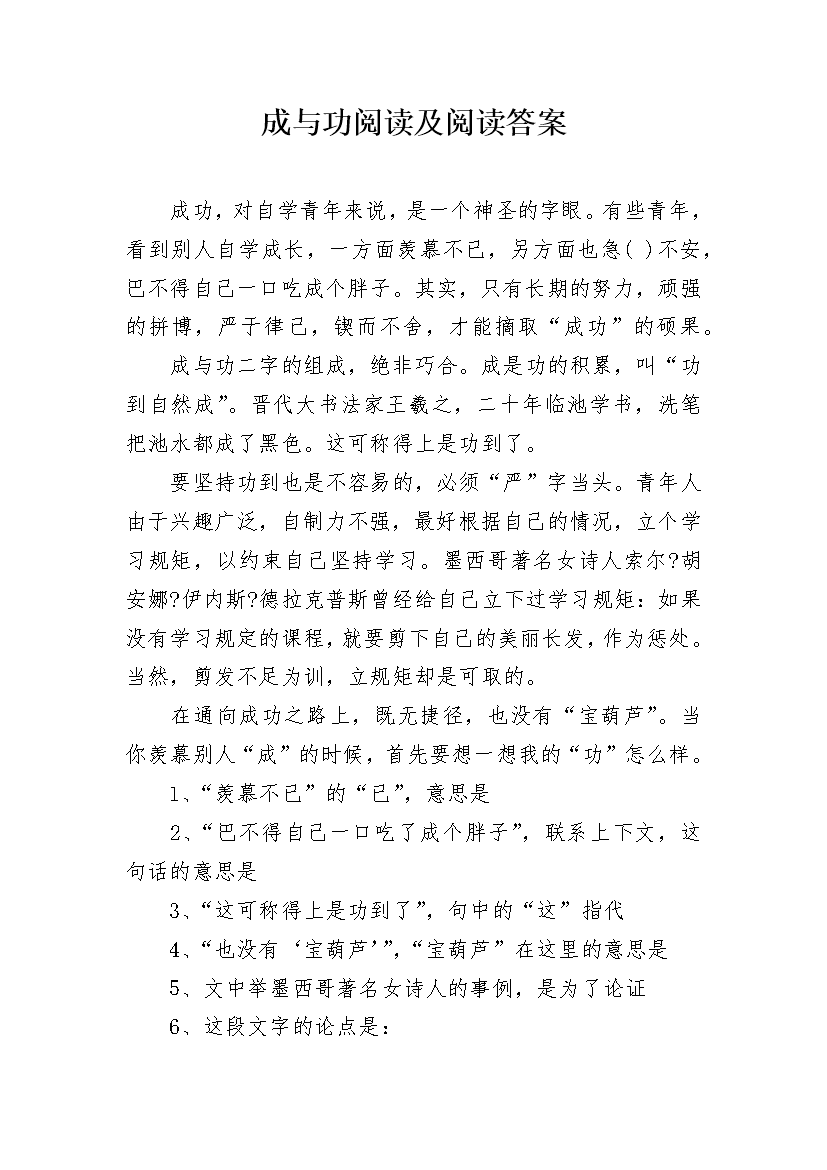 成与功阅读及阅读答案

成功，对自学青年来说，是一个神圣的字眼。有些青年，看到别人自学成长，一方面羡慕不已，另方面也急( )不安，巴不得自己一口吃成个胖子。其实，只有长期的努力，顽强的拼博，严于律己，锲而不舍，才能摘取“成功”的硕果。

成与功二字的组成，绝非巧合。成是功的积累，叫“功到自然成”。晋代大书法家王羲之，二十年临池学书，洗笔把池水都成了黑色。这可称得上是功到了。

要坚持功到也是不容易的，必须“严”字当头。青年人由于兴趣广泛，自制力不强，最好根据自己的情况，立个学习规矩，以约束自己坚持学习。墨西哥著名女诗人索尔?胡安娜?伊内斯?德拉克普斯曾经给自己立下过学习规矩：如果没有学习规定的课程，就要剪下自己的美丽长发，作为惩处。当然，剪发不足为训，立规矩却是可取的。

在通向成功之路上，既无捷径，也没有“宝葫芦”。当你羡慕别人“成”的时候，首先要想一想我的“功”怎么样。

1、“羡慕不已”的“已”，意思是

2、“巴不得自己一口吃了成个胖子”，联系上下文，这句话的意思是

3、“这可称得上是功到了”，句中的“这”指代

4、“也没有‘宝葫芦’”，“宝葫芦”在这里的意思是

5、文中举墨西哥著名女诗人的事例，是为了论证

6、这段文字的论点是：